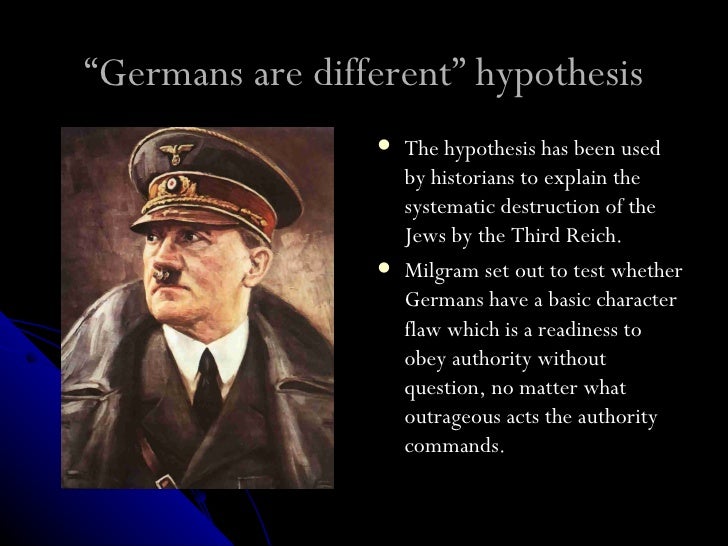 "Germans are different" hypothesis

• The hypothesis has been used by historians to explain the systematic destruction of the Jews by the Third Reich.
• Milgram set out to test whether Germans have a basic character flaw which is a readiness to obey authority without question, no matter what outrageous acts the authority commands.